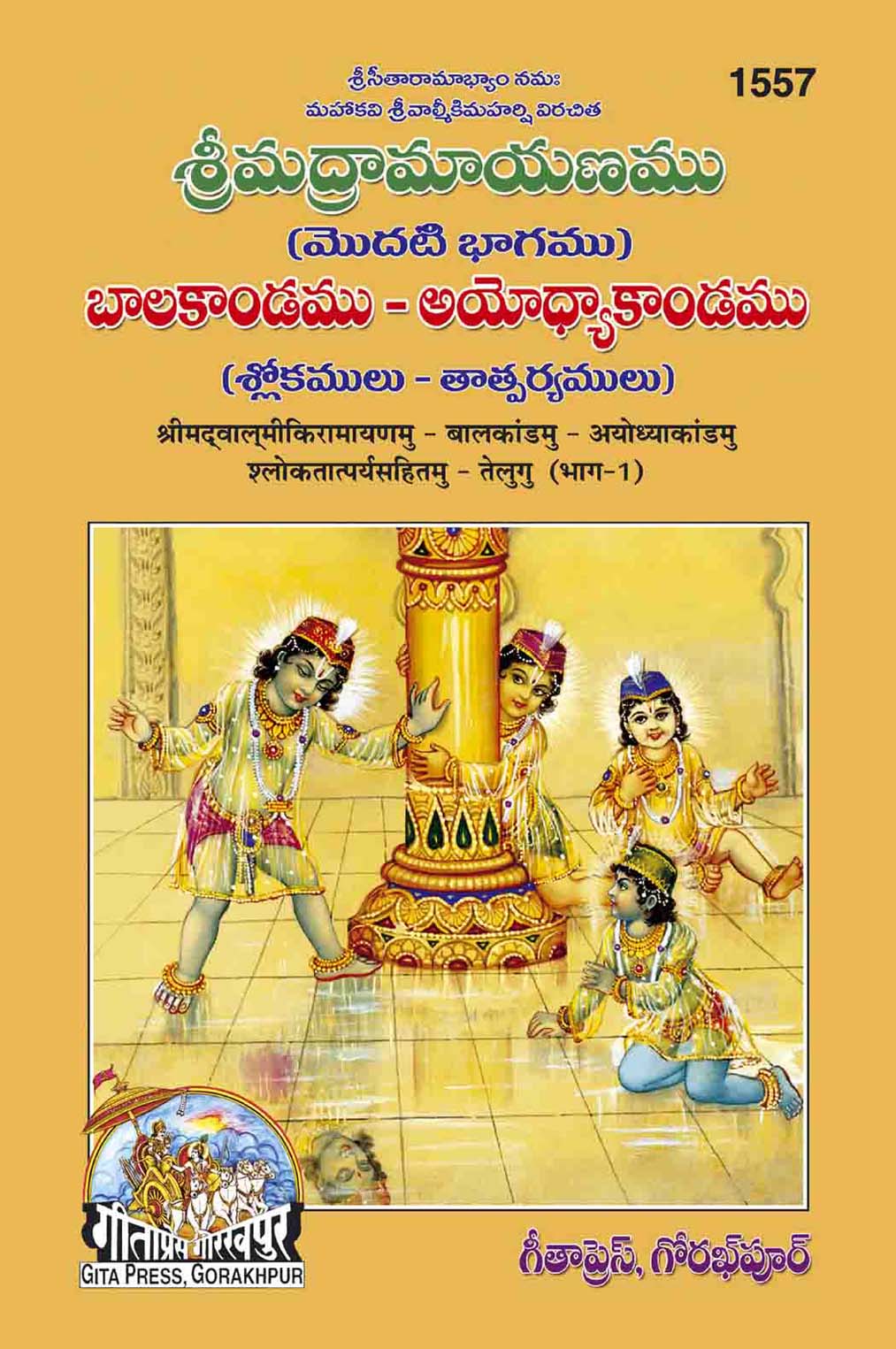 శ్రీసీతారామాభ్యాం నమః
మహాకవి శ్రీవాల్మీకిమహర్షి విరచిత

1557

శ్రీమద్రామాయణము
(మొదటి భాగము)
బాలకాండము - అయోధ్యాకాండము
(శ్లోకములు - తాత్పర్యములు)

श्रीमद्वाल्मीकिरामायणमु - बालकांडमु - अयोध्याकांडमु
श्लोकतात्पर्यसहितमु - तेलुगु (भाग-1)

गीताप्रेस गोरखपुर
GITA PRESS, GORAKHPUR

గీతాప్రెస్, గోరఖ్‌పూర్